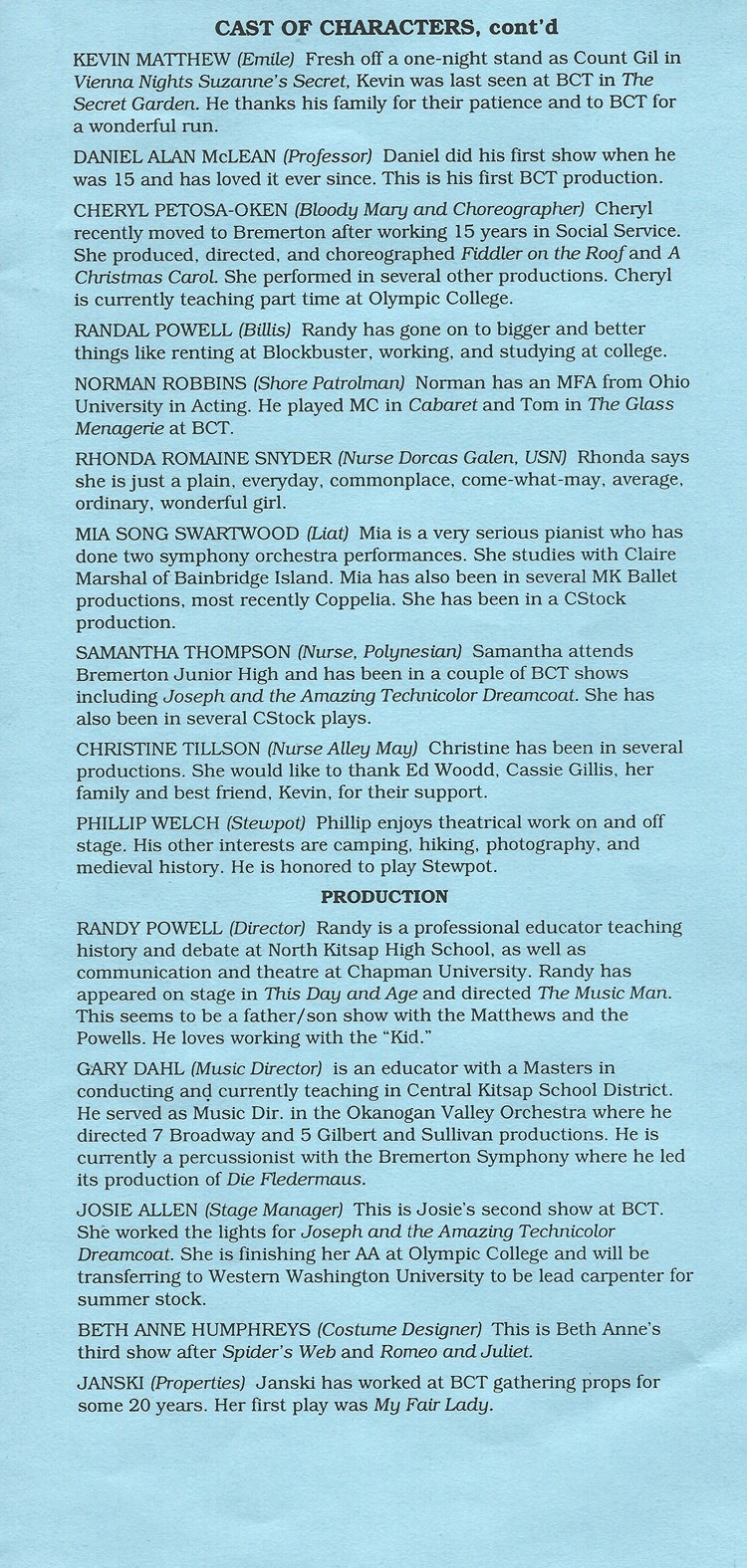 CAST OF CHARACTERS, cont'd

KEVIN MATTHEW (Emile) Fresh off a one-night stand as Count Gil in Vienna Nights Suzanne's Secret, Kevin was last seen at BCT in The Secret Garden. He thanks his family for their patience and to BCT for a wonderful run.

DANIEL ALAN McLEAN (Professor) Daniel did his first show when he was 15 and has loved it ever since. This is his first BCT production.

CHERYL PETOSA-OKEN (Bloody Mary and Choreographer) Cheryl recently moved to Bremerton after working 15 years in Social Service. She produced, directed, and choreographed Fiddler on the Roof and A Christmas Carol. She performed in several other productions. Cheryl is currently teaching part time at Olympic College.

RANDAL POWELL (Billis) Randy has gone on to bigger and better things like renting at Blockbuster, working, and studying at college.

NORMAN ROBBINS (Shore Patrolman) Norman has an MFA from Ohio University in Acting. He played MC in Cabaret and Tom in The Glass Menagerie at BCT.

RHONDA ROMAINE SNYDER (Nurse Dorcas Galen, USN) Rhonda says she is just a plain, everyday, commonplace, come-what-may, average, ordinary, wonderful girl.

MIA SONG SWARTWOOD (Liat) Mia is a very serious pianist who has done two symphony orchestra performances. She studies with Claire Marshal of Bainbridge Island. Mia has also been in several MK Ballet productions, most recently Coppelia. She has been in a CStock production.

SAMANTHA THOMPSON (Nurse, Polynesian) Samantha attends Bremerton Junior High and has been in a couple of BCT shows including Joseph and the Amazing Technicolor Dreamcoat. She has also been in several CStock plays.

CHRISTINE TILLSON (Nurse Alley May) Christine has been in several productions. She would like to thank Ed Woodd, Cassie Gillis, her family and best friend, Kevin, for their support.

PHILLIP WELCH (Stewpot) Phillip enjoys theatrical work on and off stage. His other interests are camping, hiking, photography, and medieval history. He is honored to play Stewpot.

PRODUCTION

RANDY POWELL (Director) Randy is a professional educator teaching history and debate at North Kitsap High School, as well as communication and theatre at Chapman University. Randy has appeared on stage in This Day and Age and directed The Music Man. This seems to be a father/son show with the Matthews and the Powells. He loves working with the "Kid."

GARY DAHL (Music Director) is an educator with a Masters in conducting and currently teaching in Central Kitsap School District. He served as Music Dir. in the Okanogan Valley Orchestra where he directed 7 Broadway and 5 Gilbert and Sullivan productions. He is currently a percussionist with the Bremerton Symphony where he led its production of Die Fledermaus.

JOSIE ALLEN (Stage Manager) This is Josie's second show at BCT. She worked the lights for Joseph and the Amazing Technicolor Dreamcoat. She is finishing her AA at Olympic College and will be transferring to Western Washington University to be lead carpenter for summer stock.

BETH ANNE HUMPHREYS (Costume Designer) This is Beth Anne's third show after Spider's Web and Romeo and Juliet.

JANSKI (Properties) Janski has worked at BCT gathering props for some 20 years. Her first play was My Fair Lady.